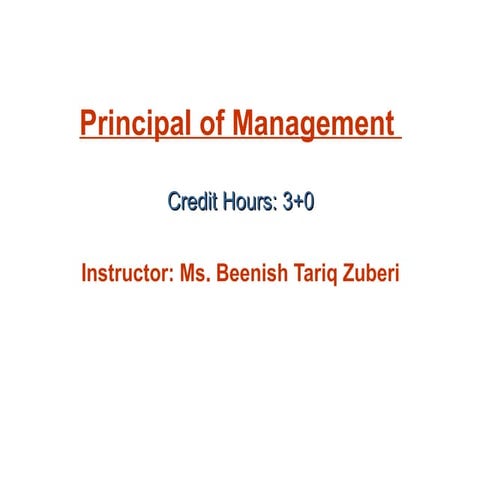 Principal of Management

Credit Hours: 3+0

Instructor: Ms. Beenish Tariq Zuberi